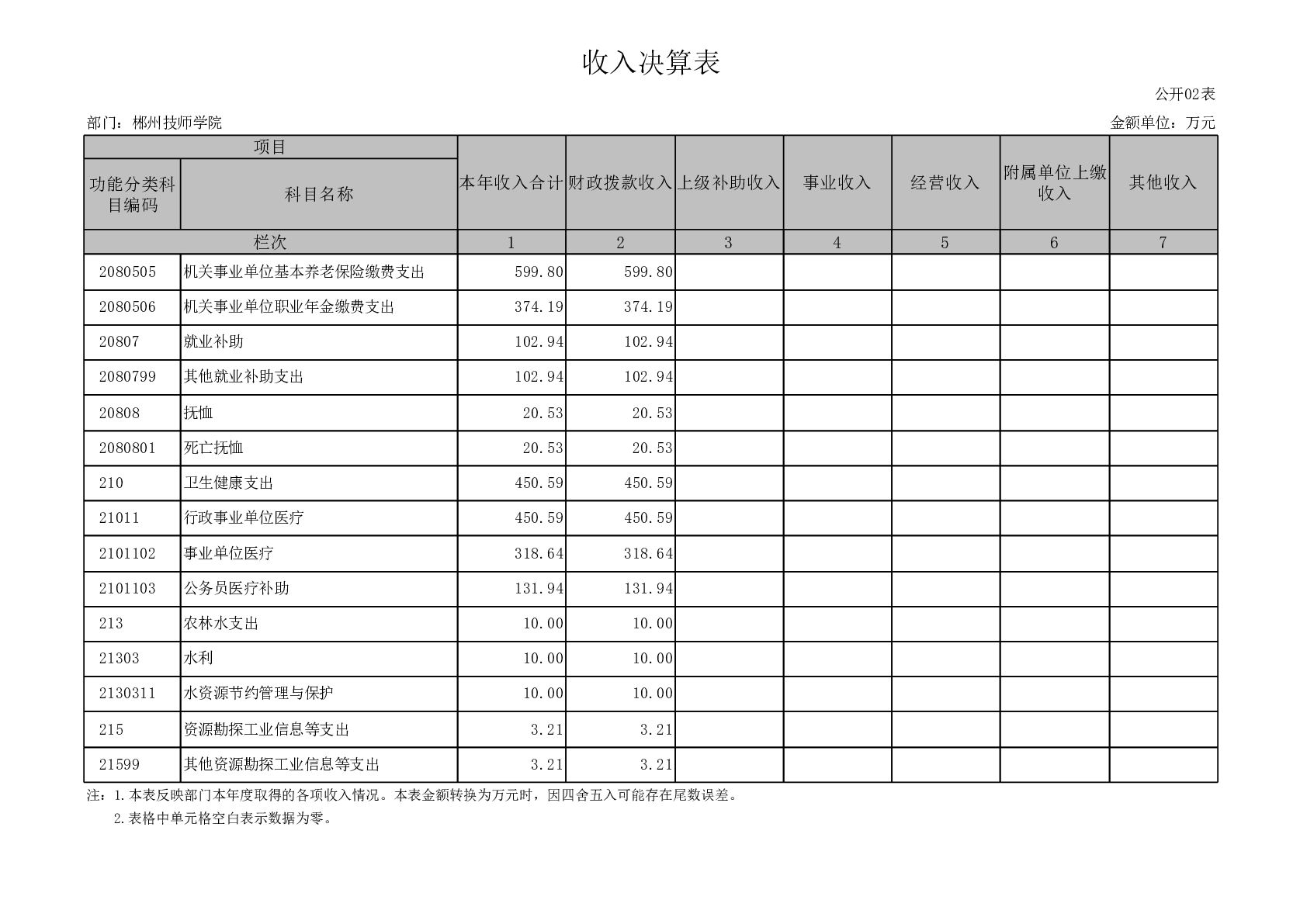 收入决算表

公开02表

部门：郴州技师学院

金额单位：万元

| 项目 | | 本年收入合计 | 财政拨款收入 | 上级补助收入 | 事业收入 | 经营收入 | 附属单位上缴收入 | 其他收入 |
|---|---|---|---|---|---|---|---|---|
| 功能分类科目编码 | 科目名称 | | | | | | | |
| 栏次 | | 1 | 2 | 3 | 4 | 5 | 6 | 7 |
| 2080505 | 机关事业单位基本养老保险缴费支出 | 599.80 | 599.80 | | | | | |
| 2080506 | 机关事业单位职业年金缴费支出 | 374.19 | 374.19 | | | | | |
| 20807 | 就业补助 | 102.94 | 102.94 | | | | | |
| 2080799 | 其他就业补助支出 | 102.94 | 102.94 | | | | | |
| 20808 | 抚恤 | 20.53 | 20.53 | | | | | |
| 2080801 | 死亡抚恤 | 20.53 | 20.53 | | | | | |
| 210 | 卫生健康支出 | 450.59 | 450.59 | | | | | |
| 21011 | 行政事业单位医疗 | 450.59 | 450.59 | | | | | |
| 2101102 | 事业单位医疗 | 318.64 | 318.64 | | | | | |
| 2101103 | 公务员医疗补助 | 131.94 | 131.94 | | | | | |
| 213 | 农林水支出 | 10.00 | 10.00 | | | | | |
| 21303 | 水利 | 10.00 | 10.00 | | | | | |
| 2130311 | 水资源节约管理与保护 | 10.00 | 10.00 | | | | | |
| 215 | 资源勘探工业信息等支出 | 3.21 | 3.21 | | | | | |
| 21599 | 其他资源勘探工业信息等支出 | 3.21 | 3.21 | | | | | |

注：1.本表反映部门本年度取得的各项收入情况。本表金额转换为万元时，因四舍五入可能存在尾数误差。
2.表格中单元格空白表示数据为零。